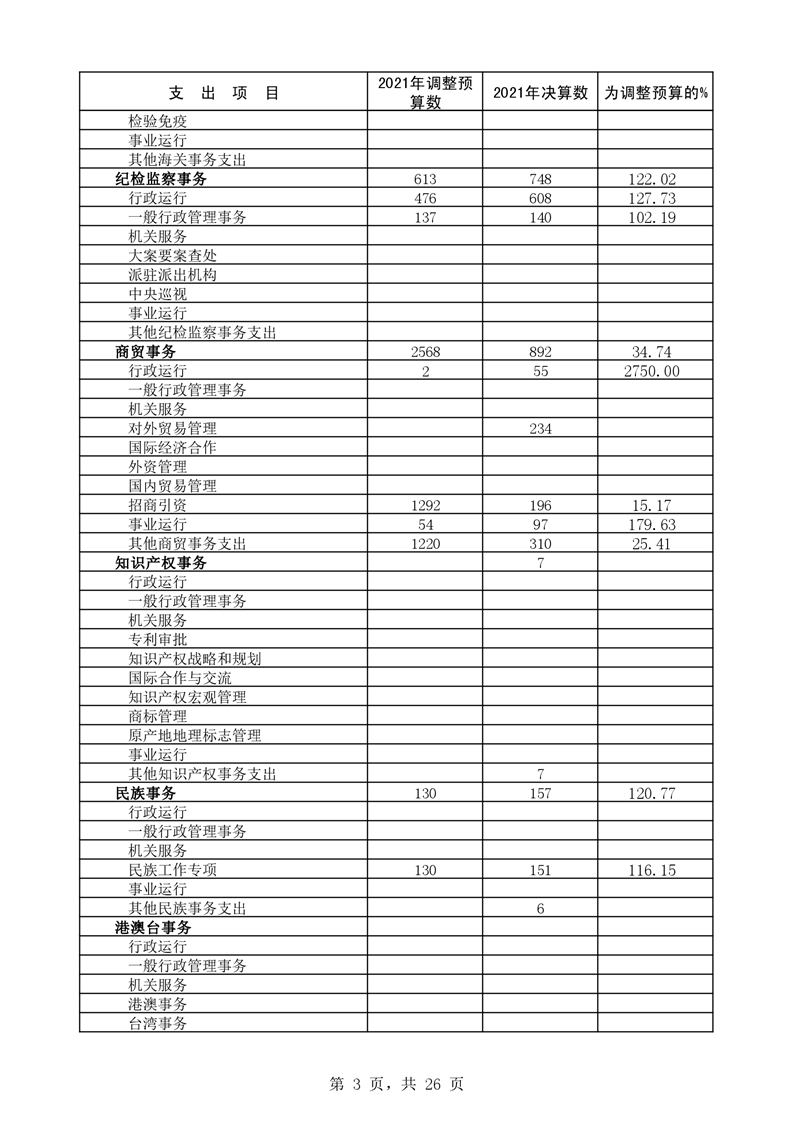 | 支 出 项 目 | 2021年调整预算数 | 2021年决算数 | 为调整预算的% |
|---|---|---|---|
| 检验免疫 | | | |
| 事业运行 | | | |
| 其他海关事务支出 | | | |
| 纪检监察事务 | 613 | 748 | 122.02 |
| 行政运行 | 476 | 608 | 127.73 |
| 一般行政管理事务 | 137 | 140 | 102.19 |
| 机关服务 | | | |
| 大案要案查处 | | | |
| 派驻派出机构 | | | |
| 中央巡视 | | | |
| 事业运行 | | | |
| 其他纪检监察事务支出 | | | |
| 商贸事务 | 2568 | 892 | 34.74 |
| 行政运行 | 2 | 55 | 2750.00 |
| 一般行政管理事务 | | | |
| 机关服务 | | | |
| 对外贸易管理 | | 234 | |
| 国际经济合作 | | | |
| 外资管理 | | | |
| 国内贸易管理 | | | |
| 招商引资 | 1292 | 196 | 15.17 |
| 事业运行 | 54 | 97 | 179.63 |
| 其他商贸事务支出 | 1220 | 310 | 25.41 |
| 知识产权事务 | | 7 | |
| 行政运行 | | | |
| 一般行政管理事务 | | | |
| 机关服务 | | | |
| 专利审批 | | | |
| 知识产权战略和规划 | | | |
| 国际合作与交流 | | | |
| 知识产权宏观管理 | | | |
| 商标管理 | | | |
| 原产地地理标志管理 | | | |
| 事业运行 | | | |
| 其他知识产权事务支出 | | 7 | |
| 民族事务 | 130 | 157 | 120.77 |
| 行政运行 | | | |
| 一般行政管理事务 | | | |
| 机关服务 | | | |
| 民族工作专项 | 130 | 151 | 116.15 |
| 事业运行 | | | |
| 其他民族事务支出 | | 6 | |
| 港澳台事务 | | | |
| 行政运行 | | | |
| 一般行政管理事务 | | | |
| 机关服务 | | | |
| 港澳事务 | | | |
| 台湾事务 | | | |

第 3 页，共 26 页